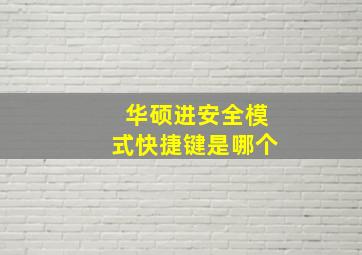 华硕进安全模式快捷键是哪个